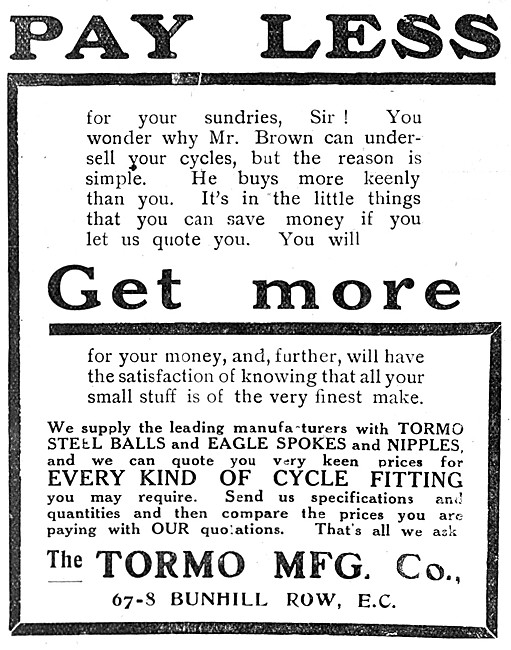 PAY LESS

for your sundries, Sir! You wonder why Mr. Brown can undersell your cycles, but the reason is simple. He buys more keenly than you. It's in the little things that you can save money if you let us quote you. You will

Get more

for your money, and, further, will have the satisfaction of knowing that all your small stuff is of the very finest make.

We supply the leading manufacturers with TORMO STEEL BALLS and EAGLE SPOKES and NIPPLES, and we can quote you very keen prices for EVERY KIND OF CYCLE FITTING you may require. Send us specifications and quantities and then compare the prices you are paying with OUR quotations. That's all we ask

The TORMO MFG. Co.,

67-8 BUNHILL ROW, E.C.